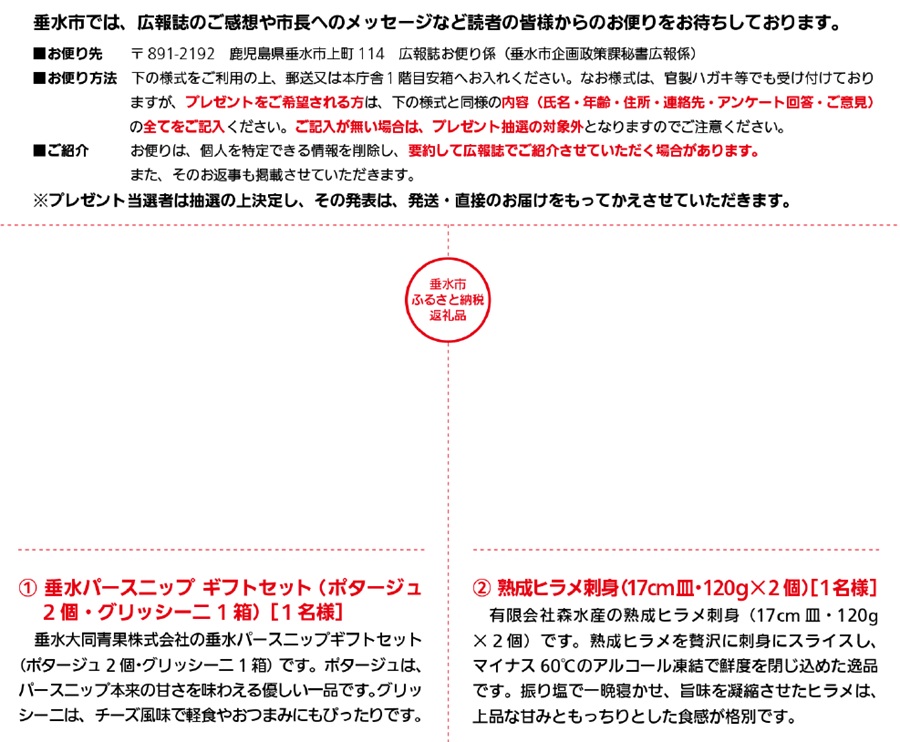 垂水市では、広報誌のご感想や市長へのメッセージなど読者の皆様からのお便りをお待ちしております。

■お便り先　〒891-2192　鹿児島県垂水市上町114　広報誌お便り係（垂水市企画政策課秘書広報係）

■お便り方法　下の様式をご利用の上、郵送又は本庁舎1階目安箱へお入れください。なお様式は、官製ハガキ等でも受け付けておりますが、プレゼントをご希望される方は、下の様式と同様の内容（氏名・年齢・住所・連絡先・アンケート回答・ご意見）の全てをご記入ください。ご記入が無い場合は、プレゼント抽選の対象外となりますのでご注意ください。

■ご紹介　お便りは、個人を特定できる情報を削除し、要約して広報誌でご紹介させていただく場合があります。また、そのお返事も掲載させていただきます。

※プレゼント当選者は抽選の上決定し、その発表は、発送・直接のお届けをもってかえさせていただきます。

垂水市 ふるさと納税 返礼品

① 垂水パースニップ ギフトセット（ポタージュ2個・グリッシーニ1箱）［1名様］

垂水大同青果株式会社の垂水パースニップギフトセット（ポタージュ2個・グリッシーニ1箱）です。ポタージュは、パースニップ本来の甘さを味わえる優しい一品です。グリッシーニは、チーズ風味で軽食やおつまみにもぴったりです。

② 熟成ヒラメ刺身（17cm皿・120g×2個）［1名様］

有限会社森水産の熟成ヒラメ刺身（17cm皿・120g×2個）です。熟成ヒラメを贅沢に刺身にスライスし、マイナス60℃のアルコール凍結で鮮度を閉じ込めた逸品です。振り塩で一晩寝かせ、旨味を凝縮させたヒラメは、上品な甘みともっちりとした食感が格別です。